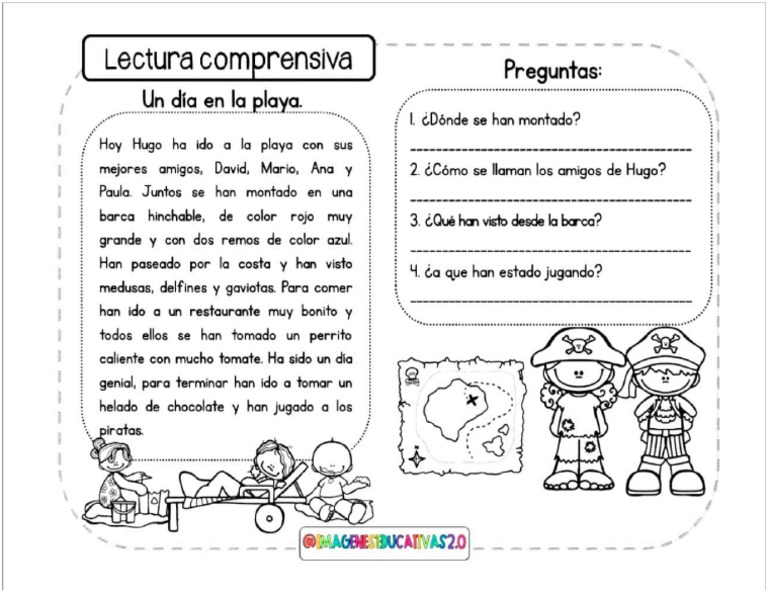 Lectura comprensiva

Un día en la playa.

Hoy Hugo ha ido a la playa con sus mejores amigos, David, Mario, Ana y Paula. Juntos se han montado en una barca hinchable, de color rojo muy grande y con dos remos de color azul. Han paseado por la costa y han visto medusas, delfines y gaviotas. Para comer han ido a un restaurante muy bonito y todos ellos se han tomado un perrito caliente con mucho tomate. Ha sido un día genial, para terminar han ido a tomar un helado de chocolate y han jugado a los piratas.

Preguntas:

1. ¿Dónde se han montado?

2. ¿Cómo se llaman los amigos de Hugo?

3. ¿Qué han visto desde la barca?

4. ¿a que han estado jugando?

@IMAGENESEDUCATIVAS2.0